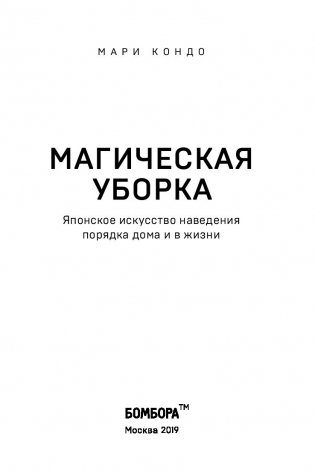 МАРИ КОНДО

МАГИЧЕСКАЯ УБОРКА

Японское искусство наведения порядка дома и в жизни

БОМБОРА™

Москва 2019